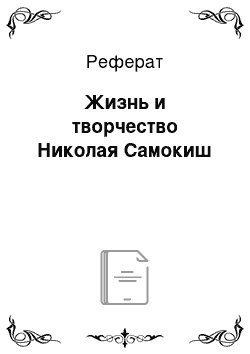 Реферат

Жизнь и творчество Николая Самокиш